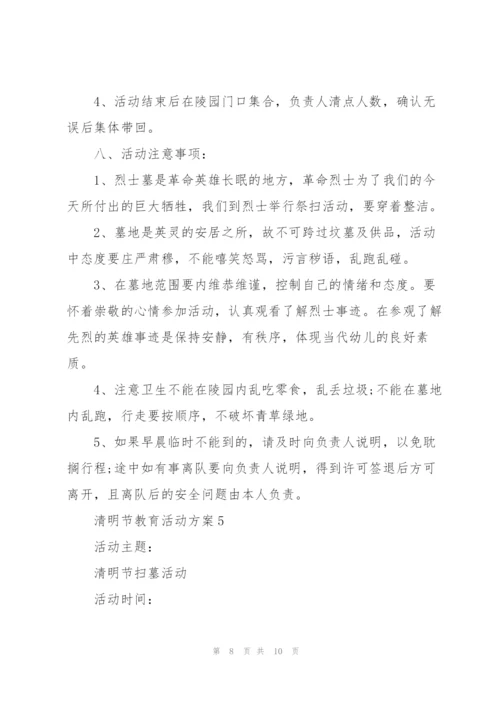 4、活动结束后在陵园门口集合，负责人清点人数，确认无误后集体带回。

八、活动注意事项：

1、烈士墓是革命英雄长眠的地方，革命烈士为了我们的今天所付出的巨大牺牲，我们到烈士举行祭扫活动，要穿着整洁。

2、墓地是英灵的安居之所，故不可跨过坟墓及供品，活动中态度要庄严肃穆，不能嘻笑怒骂，污言秽语，乱跑乱碰。

3、在墓地范围要内维恭维谨，控制自己的情绪和态度。要怀着崇敬的心情参加活动，认真观看了解烈士事迹。在参观了解先烈的英雄事迹是保持安静，有秩序，体现当代幼儿的良好素质。

4、注意卫生不能在陵园内乱吃零食，乱丢垃圾；不能在墓地内乱跑，行走要按顺序，不破坏青草绿地。

5、如果早晨临时不能到的，请及时向负责人说明，以免耽搁行程；途中如有事离队要向负责人说明，得到许可签退后方可离开，且离队后的安全问题由本人负责。

清明节教育活动方案5

活动主题：

清明节扫墓活动

活动时间：

第 8 页 共 10 页